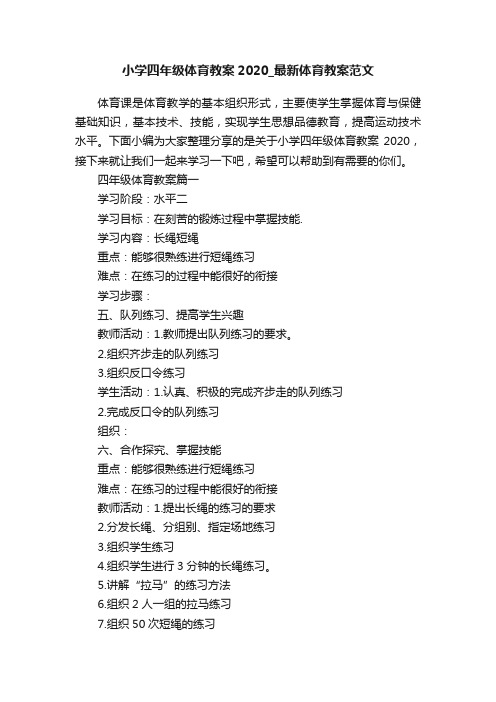 小学四年级体育教案 2020_最新体育教案范文

体育课是体育教学的基本组织形式，主要使学生掌握体育与保健基础知识，基本技术、技能，实现学生思想品德教育，提高运动技术水平。下面小编为大家整理分享的是关于小学四年级体育教案 2020，接下来就让我们一起来学习一下吧，希望可以帮助到有需要的你们。

四年级体育教案篇一

学习阶段：水平二

学习目标：在刻苦的锻炼过程中掌握技能.

学习内容：长绳短绳

重点：能够很熟练进行短绳练习

难点：在练习的过程中能很好的衔接

学习步骤：

五、队列练习、提高学生兴趣

教师活动：1.教师提出队列练习的要求。

2.组织齐步走的队列练习

3.组织反口令练习

学生活动：1.认真、积极的完成齐步走的队列练习

2.完成反口令的队列练习

组织：

六、合作探究、掌握技能

重点：能够很熟练进行短绳练习

难点：在练习的过程中能很好的衔接

教师活动：1.提出长绳的练习的要求

2.分发长绳、分组别、指定场地练习

3.组织学生练习

4.组织学生进行 3 分钟的长绳练习。

5.讲解“拉马”的练习方法

6.组织 2 人一组的拉马练习

7.组织 50 次短绳的练习